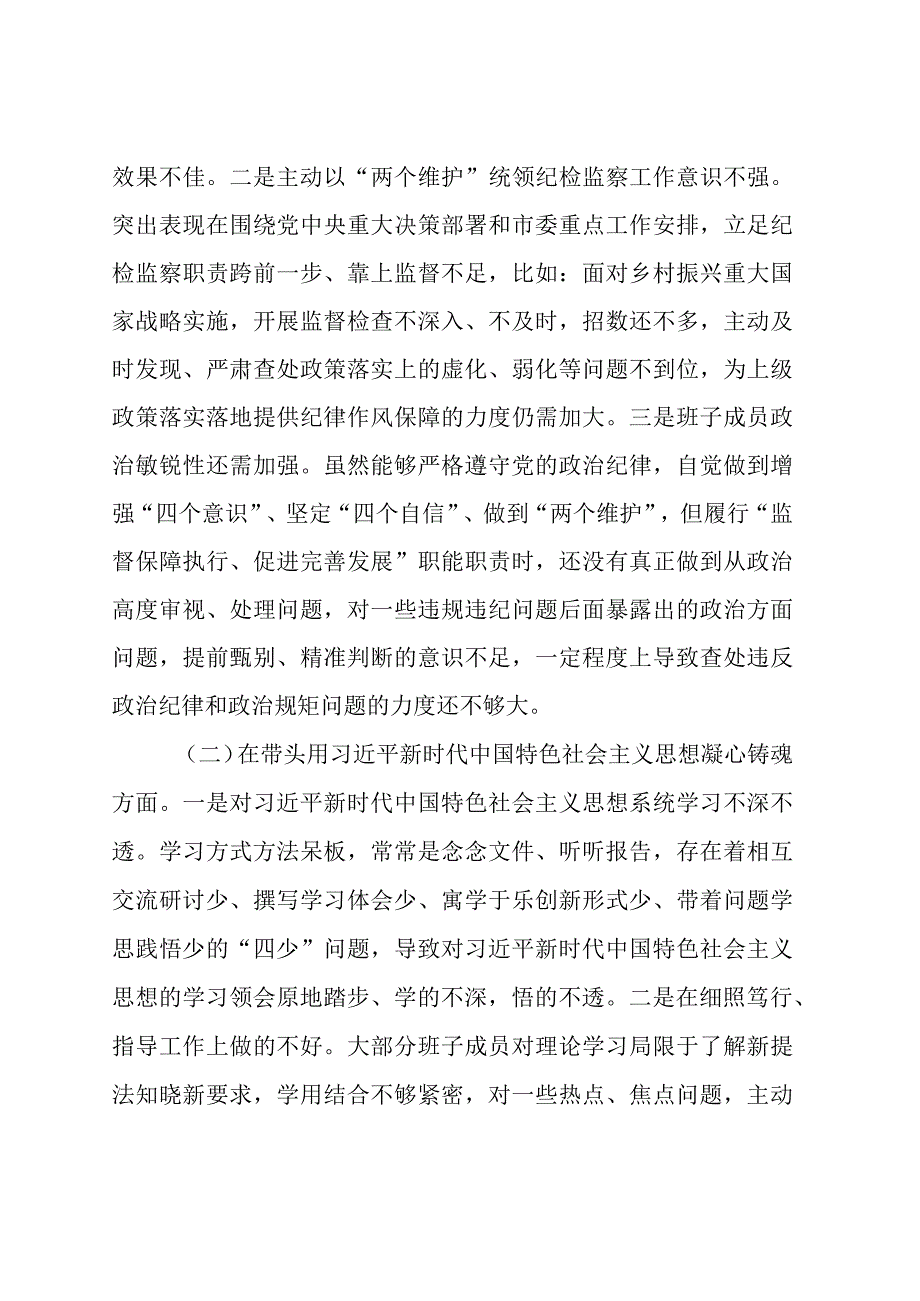 效果不佳。二是主动以“两个维护”统领纪检监察工作意识不强。突出表现在围绕党中央重大决策部署和市委重点工作安排，立足纪检监察职责跨前一步、靠上监督不足，比如：面对乡村振兴重大国家战略实施，开展监督检查不深入、不及时，招数还不多，主动及时发现、严肃查处政策落实上的虚化、弱化等问题不到位，为上级政策落实落地提供纪律作风保障的力度仍需加大。三是班子成员政治敏锐性还需加强。虽然能够严格遵守党的政治纪律，自觉做到增强“四个意识”、坚定“四个自信”、做到“两个维护”，但履行“监督保障执行、促进完善发展”职能职责时，还没有真正做到从政治高度审视、处理问题，对一些违规违纪问题后面暴露出的政治方面问题，提前甄别、精准判断的意识不足，一定程度上导致查处违反政治纪律和政治规矩问题的力度还不够大。

（二）在带头用习近平新时代中国特色社会主义思想凝心铸魂方面。一是对习近平新时代中国特色社会主义思想系统学习不深不透。学习方式方法呆板，常常是念念文件、听听报告，存在着相互交流研讨少、撰写学习体会少、寓学于乐创新形式少、带着问题学思践悟少的“四少”问题，导致对习近平新时代中国特色社会主义思想的学习领会原地踏步、学的不深，悟的不透。二是在细照笃行、指导工作上做的不好。大部分班子成员对理论学习局限于了解新提法知晓新要求，学用结合不够紧密，对一些热点、焦点问题，主动